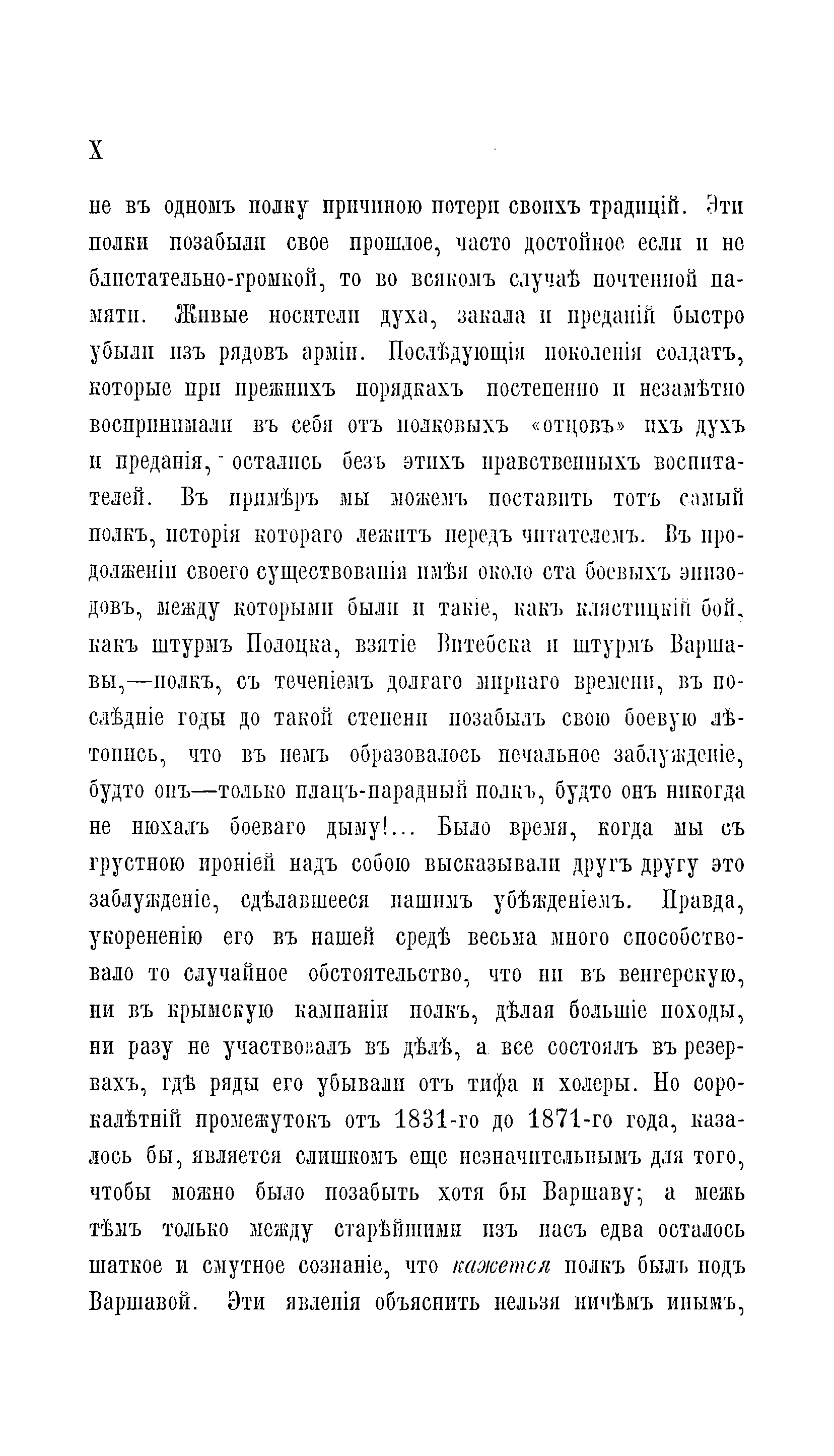 X

не въ одномъ полку причиною потери своихъ традицій. Эти полки позабыли свое прошлое, часто достойное если и не блистательно-громкой, то во всякомъ случаѣ почтенной памяти. Живые носители духа, закала и преданій быстро убыли изъ рядовъ арміи. Послѣдующія поколенія солдатъ, которые при прежнихъ порядкахъ постепенно и незамѣтно воспринимали въ себя отъ полковыхъ «отцовъ» ихъ духъ и преданія, остались безъ этихъ нравственныхъ воспитателей. Въ примѣръ мы можемъ поставить тотъ самый полкъ, исторія котораго лежитъ передъ читателемъ. Въ продолженіи своего существованія имѣя около ста боевыхъ эпизодовъ, между которыми были и такіе, какъ клястицкій бой, какъ штурмъ Полоцка, взятіе Витебска и штурмъ Варшавы,—полкъ, съ теченіемъ долгаго мирнаго времени, въ послѣдніе годы до такой степени позабылъ свою боевую лѣтопись, что въ немъ образовалось печальное заблужденіе, будто онъ—только плацъ-парадный полкъ, будто онъ никогда не нюхалъ боеваго дыму!... Было время, когда мы съ грустною ироніей надъ собою высказывали другъ другу это заблужденіе, сдѣлавшееся нашимъ убѣжденіемъ. Правда, укорененію его въ нашей средѣ весьма много способствовало то случайное обстоятельство, что ни въ венгерскую, ни въ крымскую кампаніи полкъ, дѣлая большіе походы, ни разу не участвовалъ въ дѣлѣ, а все состоялъ въ резервахъ, гдѣ ряды его убывали отъ тифа и холеры. Но сорокалѣтній промежутокъ отъ 1831-го до 1871-го года, казалось бы, является слишкомъ еще незначительнымъ для того, чтобы можно было позабыть хотя бы Варшаву; а межъ тѣмъ только между старѣйшими изъ насъ едва осталось шаткое и смутное сознаніе, что кажется полкъ былъ подъ Варшавой. Эти явленія объяснить нельзя ничѣмъ инымъ,